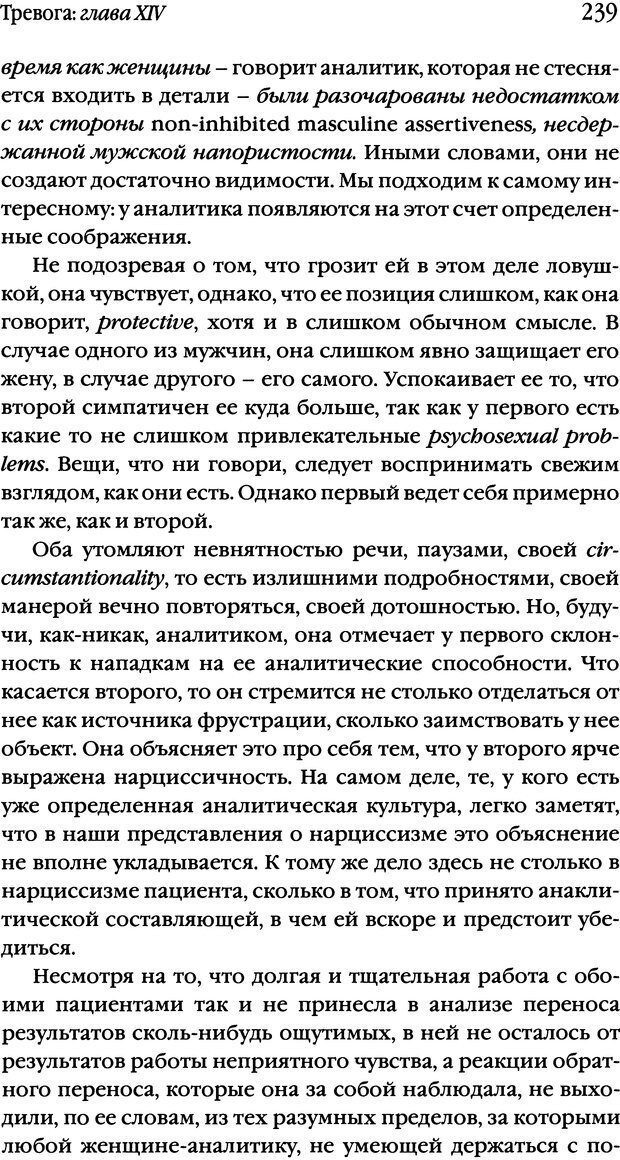 Тревога: глава XIV 239

время как женщины – говорит аналитик, которая не стесняется входить в детали – были разочарованы недостатком с их стороны non-inhibited masculine assertiveness, несдержанной мужской напористости. Иными словами, они не создают достаточно видимости. Мы подходим к самому интересному: у аналитика появляются на этот счет определенные соображения.

Не подозревая о том, что грозит ей в этом деле ловушкой, она чувствует, однако, что ее позиция слишком, как она говорит, protective, хотя и в слишком обычном смысле. В случае одного из мужчин, она слишком явно защищает его жену, в случае другого – его самого. Успокаивает ее то, что второй симпатичен ее куда больше, так как у первого есть какие то не слишком привлекательные psychosexual problems. Вещи, что ни говори, следует воспринимать свежим взглядом, как они есть. Однако первый ведет себя примерно так же, как и второй.

Оба утомляют невнятностью речи, паузами, своей circumstantionality, то есть излишними подробностями, своей манерой вечно повторяться, своей дотошностью. Но, будучи, как-никак, аналитиком, она отмечает у первого склонность к нападкам на ее аналитические способности. Что касается второго, то он стремится не столько отделаться от нее как источника фрустрации, сколько заимствовать у нее объект. Она объясняет это про себя тем, что у второго ярче выражена нарциссичность. На самом деле, те, у кого есть уже определенная аналитическая культура, легко заметят, что в наши представления о нарциссизме это объяснение не вполне укладывается. К тому же дело здесь не столько в нарциссизме пациента, сколько в том, что принято анаклитической составляющей, в чем ей вскоре и предстоит убедиться.

Несмотря на то, что долгая и тщательная работа с обоими пациентами так и не принесла в анализе переноса результатов сколь-нибудь ощутимых, в ней не осталось от результатов работы неприятного чувства, а реакции обратного переноса, которые она за собой наблюдала, не выходили, по ее словам, из тех разумных пределов, за которыми любой женщине-аналитику, не умеющей держаться с по-